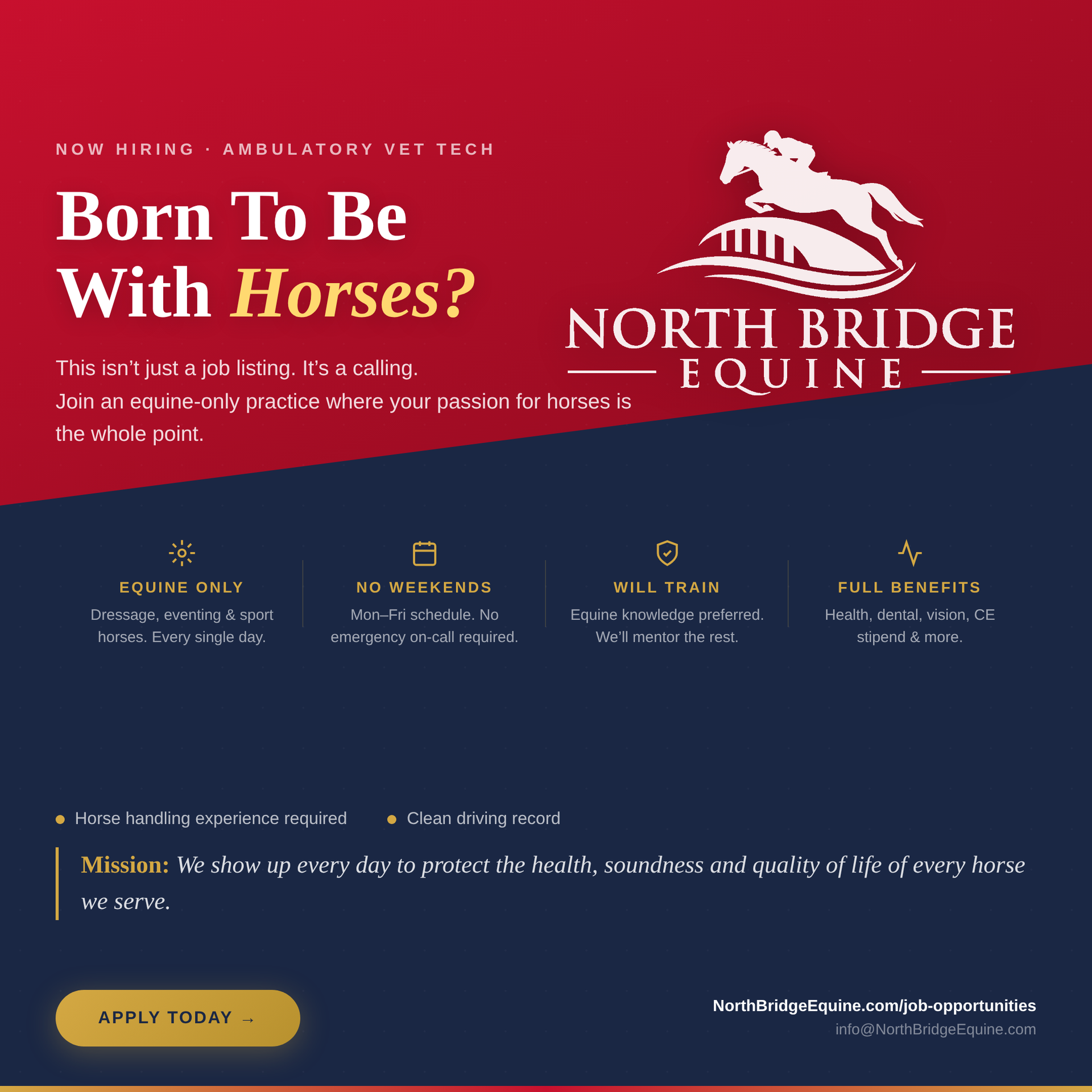 NOW HIRING · AMBULATORY VET TECH

Born To Be
With Horses?

This isn't just a job listing. It's a calling.
Join an equine-only practice where your passion for horses is the whole point.

NORTH BRIDGE
EQUINE

EQUINE ONLY
Dressage, eventing & sport horses. Every single day.

NO WEEKENDS
Mon–Fri schedule. No emergency on-call required.

WILL TRAIN
Equine knowledge preferred. We'll mentor the rest.

FULL BENEFITS
Health, dental, vision, CE stipend & more.

• Horse handling experience required
• Clean driving record

Mission: We show up every day to protect the health, soundness and quality of life of every horse we serve.

APPLY TODAY →

NorthBridgeEquine.com/job-opportunities
info@NorthBridgeEquine.com